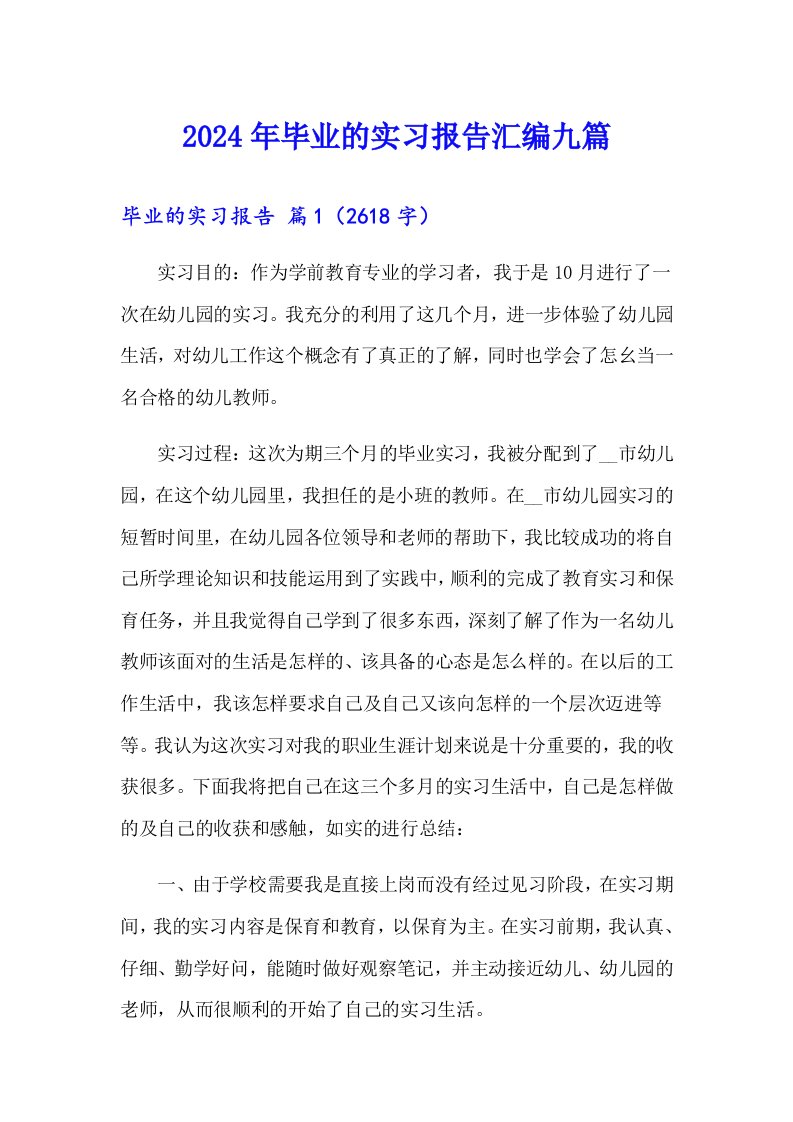 2024年毕业的实习报告汇编九篇

毕业的实习报告 篇1（2618字）

实习目的：作为学前教育专业的学习者，我于是10月进行了一次在幼儿园的实习。我充分的利用了这几个月，进一步体验了幼儿园生活，对幼儿工作这个概念有了真正的了解，同时也学会了怎幺当一名合格的幼儿教师。

实习过程：这次为期三个月的毕业实习，我被分配到了__市幼儿园，在这个幼儿园里，我担任的是小班的教师。在__市幼儿园实习的短暂时间里，在幼儿园各位领导和老师的帮助下，我比较成功的将自己所学理论知识和技能运用到了实践中，顺利的完成了教育实习和保育任务，并且我觉得自己学到了很多东西，深刻了解了作为一名幼儿教师该面对的生活是怎样的、该具备的心态是怎么样的。在以后的工作生活中，我该怎样要求自己及自己又该向怎样的一个层次迈进等等。我认为这次实习对我的职业生涯计划来说是十分重要的，我的收获很多。下面我将把自己在这三个多月的实习生活中，自己是怎样做的及自己的收获和感触，如实的进行总结：

一、由于学校需要我是直接上岗而没有经过见习阶段，在实习期间，我的实习内容是保育和教育，以保育为主。在实习前期，我认真、仔细、勤学好问，能随时做好观察笔记，并主动接近幼儿、幼儿园的老师，从而很顺利的开始了自己的实习生活。